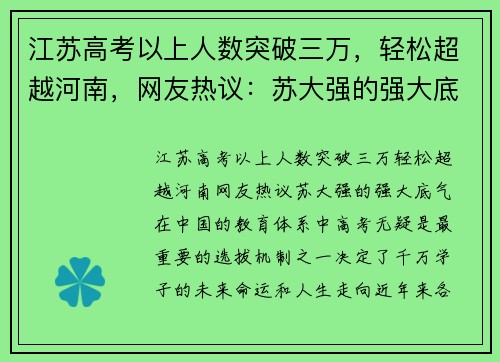 江苏高考以上人数突破三万，轻松超越河南，网友热议：苏大强的强大底

江苏高考以上人数突破三万轻松超越河南网友热议苏大强的强大底气在中国的教育体系中高考无疑是最重要的选拔机制之一决定了千万学子的未来命运和人生走向近年来各